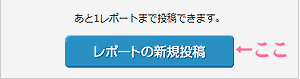 あと1レポートまで投稿できます。

レポートの新規投稿

←ここ